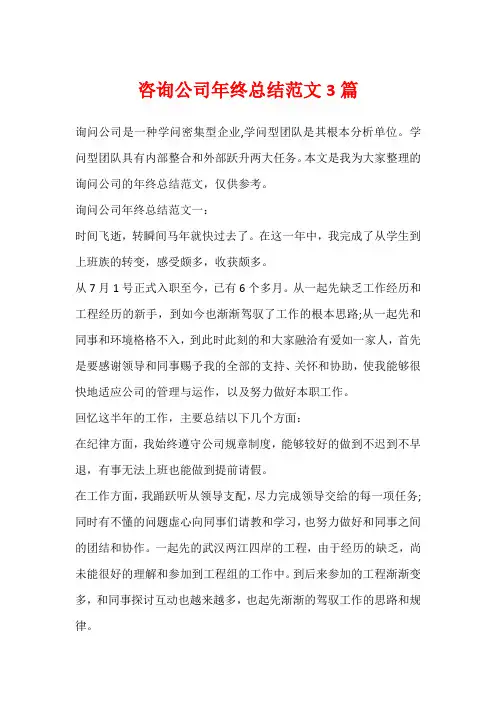 咨询公司年终总结范文3篇

询问公司是一种学问密集型企业,学问型团队是其根本分析单位。学问型团队具有内部整合和外部跃升两大任务。本文是我为大家整理的询问公司的年终总结范文，仅供参考。

询问公司年终总结范文一：

时间飞逝，转瞬间马年就快过去了。在这一年中，我完成了从学生到上班族的转变，感受颇多，收获颇多。

从7月1号正式入职至今，已有6个多月。从一起先缺乏工作经历和工程经历的新手，到如今也渐渐驾驭了工作的根本思路;从一起先和同事和环境格格不入，到此时此刻的和大家融洽有爱如一家人，首先是要感谢领导和同事赐予我的全部的支持、关怀和协助，使我能够很快地适应公司的管理与运作，以及努力做好本职工作。

回忆这半年的工作，主要总结以下几个方面：

在纪律方面，我始终遵守公司规章制度，能够较好的做到不迟到不早退，有事无法上班也能做到提前请假。

在工作方面，我踊跃听从领导支配，尽力完成领导交给的每一项任务;同时有不懂的问题虚心向同事们请教和学习，也努力做好和同事之间的团结和协作。一起先的武汉两江四岸的工程，由于经历的缺乏，尚未能很好的理解和参加到工程组的工作中。到后来参加的工程渐渐变多，和同事探讨互动也越来越多，也起先渐渐的驾驭工作的思路和规律。